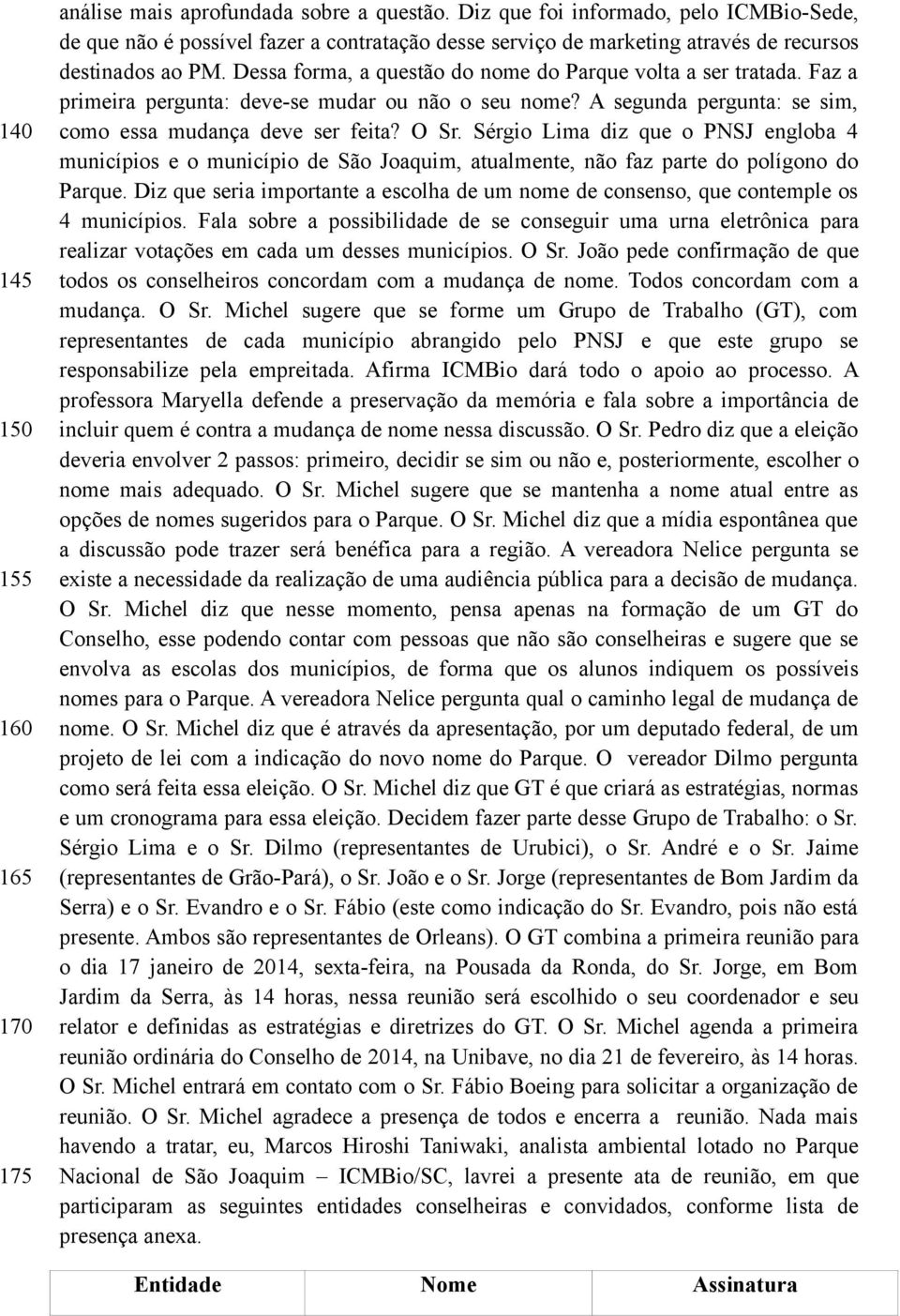 análise mais aprofundada sobre a questão. Diz que foi informado, pelo ICMBio-Sede, de que não é possível fazer a contratação desse serviço de marketing através de recursos destinados ao PM. Dessa forma, a questão do nome do Parque volta a ser tratada. Faz a primeira pergunta: deve-se mudar ou não o seu nome? A segunda pergunta: se sim,
140 como essa mudança deve ser feita? O Sr. Sérgio Lima diz que o PNSJ engloba 4 municípios e o município de São Joaquim, atualmente, não faz parte do polígono do Parque. Diz que seria importante a escolha de um nome de consenso, que contemple os 4 municípios. Fala sobre a possibilidade de se conseguir uma urna eletrônica para realizar votações em cada um desses municípios. O Sr. João pede confirmação de que
145 todos os conselheiros concordam com a mudança de nome. Todos concordam com a mudança. O Sr. Michel sugere que se forme um Grupo de Trabalho (GT), com representantes de cada município abrangido pelo PNSJ e que este grupo se responsabilize pela empreitada. Afirma ICMBio dará todo o apoio ao processo. A professora Maryella defende a preservação da memória e fala sobre a importância de
150 incluir quem é contra a mudança de nome nessa discussão. O Sr. Pedro diz que a eleição deveria envolver 2 passos: primeiro, decidir se sim ou não e, posteriormente, escolher o nome mais adequado. O Sr. Michel sugere que se mantenha a nome atual entre as opções de nomes sugeridos para o Parque. O Sr. Michel diz que a mídia espontânea que a discussão pode trazer será benéfica para a região. A vereadora Nelice pergunta se
155 existe a necessidade da realização de uma audiência pública para a decisão de mudança. O Sr. Michel diz que nesse momento, pensa apenas na formação de um GT do Conselho, esse podendo contar com pessoas que não são conselheiras e sugere que se envolva as escolas dos municípios, de forma que os alunos indiquem os possíveis nomes para o Parque. A vereadora Nelice pergunta qual o caminho legal de mudança de
160 nome. O Sr. Michel diz que é através da apresentação, por um deputado federal, de um projeto de lei com a indicação do novo nome do Parque. O vereador Dilmo pergunta como será feita essa eleição. O Sr. Michel diz que GT é que criará as estratégias, normas e um cronograma para essa eleição. Decidem fazer parte desse Grupo de Trabalho: o Sr. Sérgio Lima e o Sr. Dilmo (representantes de Urubici), o Sr. André e o Sr. Jaime
165 (representantes de Grão-Pará), o Sr. João e o Sr. Jorge (representantes de Bom Jardim da Serra) e o Sr. Evandro e o Sr. Fábio (este como indicação do Sr. Evandro, pois não está presente. Ambos são representantes de Orleans). O GT combina a primeira reunião para o dia 17 janeiro de 2014, sexta-feira, na Pousada da Ronda, do Sr. Jorge, em Bom Jardim da Serra, às 14 horas, nessa reunião será escolhido o seu coordenador e seu
170 relator e definidas as estratégias e diretrizes do GT. O Sr. Michel agenda a primeira reunião ordinária do Conselho de 2014, na Unibave, no dia 21 de fevereiro, às 14 horas. O Sr. Michel entrará em contato com o Sr. Fábio Boeing para solicitar a organização de reunião. O Sr. Michel agradece a presença de todos e encerra a reunião. Nada mais havendo a tratar, eu, Marcos Hiroshi Taniwaki, analista ambiental lotado no Parque
175 Nacional de São Joaquim – ICMBio/SC, lavrei a presente ata de reunião, em que participaram as seguintes entidades conselheiras e convidados, conforme lista de presença anexa.

| Entidade | Nome | Assinatura |
|---|---|---|